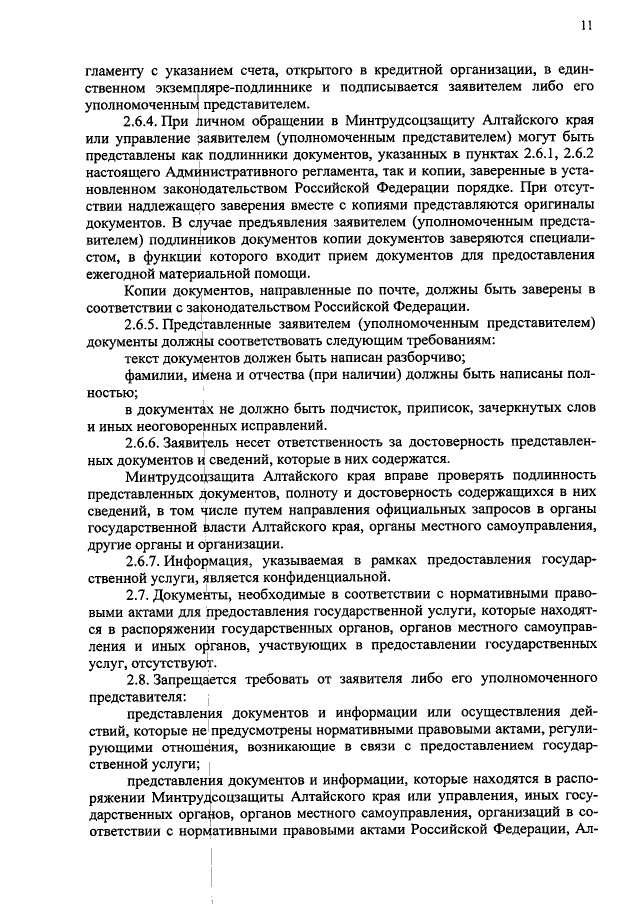 11

гламенту с указанием счета, открытого в кредитной организации, в единственном экземпляре-подлиннике и подписывается заявителем либо его уполномоченным представителем.

2.6.4. При личном обращении в Минтрудсоцзащиту Алтайского края или управление заявителем (уполномоченным представителем) могут быть представлены как подлинники документов, указанных в пунктах 2.6.1, 2.6.2 настоящего Административного регламента, так и копии, заверенные в установленном законодательством Российской Федерации порядке. При отсутствии надлежащего заверения вместе с копиями представляются оригиналы документов. В случае предъявления заявителем (уполномоченным представителем) подлинников документов копии документов заверяются специалистом, в функции которого входит прием документов для предоставления ежегодной материальной помощи.

Копии документов, направленные по почте, должны быть заверены в соответствии с законодательством Российской Федерации.

2.6.5. Представленные заявителем (уполномоченным представителем) документы должны соответствовать следующим требованиям:

текст документов должен быть написан разборчиво;

фамилии, имена и отчества (при наличии) должны быть написаны полностью;

в документах не должно быть подчисток, приписок, зачеркнутых слов и иных неоговоренных исправлений.

2.6.6. Заявитель несет ответственность за достоверность представленных документов и сведений, которые в них содержатся.

Минтрудсоцзащита Алтайского края вправе проверять подлинность представленных документов, полноту и достоверность содержащихся в них сведений, в том числе путем направления официальных запросов в органы государственной власти Алтайского края, органы местного самоуправления, другие органы и организации.

2.6.7. Информация, указываемая в рамках предоставления государственной услуги, является конфиденциальной.

2.7. Документы, необходимые в соответствии с нормативными правовыми актами для предоставления государственной услуги, которые находятся в распоряжении государственных органов, органов местного самоуправления и иных органов, участвующих в предоставлении государственных услуг, отсутствуют.

2.8. Запрещается требовать от заявителя либо его уполномоченного представителя:

представления документов и информации или осуществления действий, которые не предусмотрены нормативными правовыми актами, регулирующими отношения, возникающие в связи с предоставлением государственной услуги;

представления документов и информации, которые находятся в распоряжении Минтрудсоцзащиты Алтайского края или управления, иных государственных органов, органов местного самоуправления, организаций в соответствии с нормативными правовыми актами Российской Федерации, Ал-